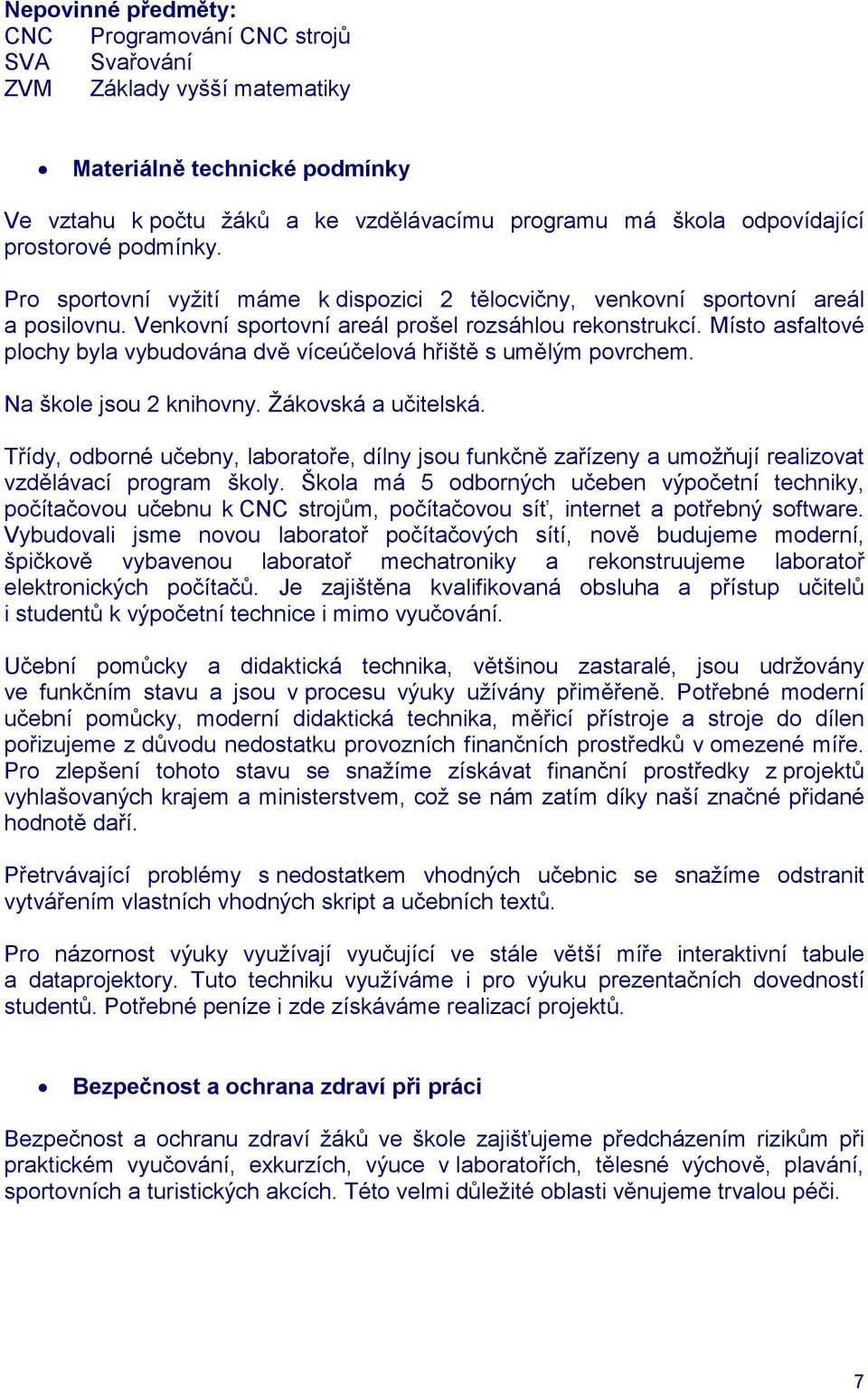 Nepovinné předměty:
CNC Programování CNC strojů
SVA Svařování
ZVM Základy vyšší matematiky

• Materiálně technické podmínky

Ve vztahu k počtu žáků a ke vzdělávacímu programu má škola odpovídající prostorové podmínky.

Pro sportovní vyžití máme k dispozici 2 tělocvičny, venkovní sportovní areál a posilovnu. Venkovní sportovní areál prošel rozsáhlou rekonstrukcí. Místo asfaltové plochy byla vybudována dvě víceúčelová hřiště s umělým povrchem.

Na škole jsou 2 knihovny. Žákovská a učitelská.

Třídy, odborné učebny, laboratoře, dílny jsou funkčně zařízeny a umožňují realizovat vzdělávací program školy. Škola má 5 odborných učeben výpočetní techniky, počítačovou učebnu k CNC strojům, počítačovou síť, internet a potřebný software. Vybudovali jsme novou laboratoř počítačových sítí, nově budujeme moderní, špičkově vybavenou laboratoř mechatroniky a rekonstruujeme laboratoř elektronických počítačů. Je zajištěna kvalifikovaná obsluha a přístup učitelů i studentů k výpočetní technice i mimo vyučování.

Učební pomůcky a didaktická technika, většinou zastaralé, jsou udržovány ve funkčním stavu a jsou v procesu výuky užívány přiměřeně. Potřebné moderní učební pomůcky, moderní didaktická technika, měřicí přístroje a stroje do dílen pořizujeme z důvodu nedostatku provozních finančních prostředků v omezené míře. Pro zlepšení tohoto stavu se snažíme získávat finanční prostředky z projektů vyhlašovaných krajem a ministerstvem, což se nám zatím díky naší značné přidané hodnotě daří.

Přetrvávající problémy s nedostatkem vhodných učebnic se snažíme odstranit vytvářením vlastních vhodných skript a učebních textů.

Pro názornost výuky využívají vyučující ve stále větší míře interaktivní tabule a dataprojektory. Tuto techniku využíváme i pro výuku prezentačních dovedností studentů. Potřebné peníze i zde získáváme realizací projektů.

• Bezpečnost a ochrana zdraví při práci

Bezpečnost a ochranu zdraví žáků ve škole zajišťujeme předcházením rizikům při praktickém vyučování, exkurzích, výuce v laboratořích, tělesné výchově, plavání, sportovních a turistických akcích. Této velmi důležité oblasti věnujeme trvalou péči.

7